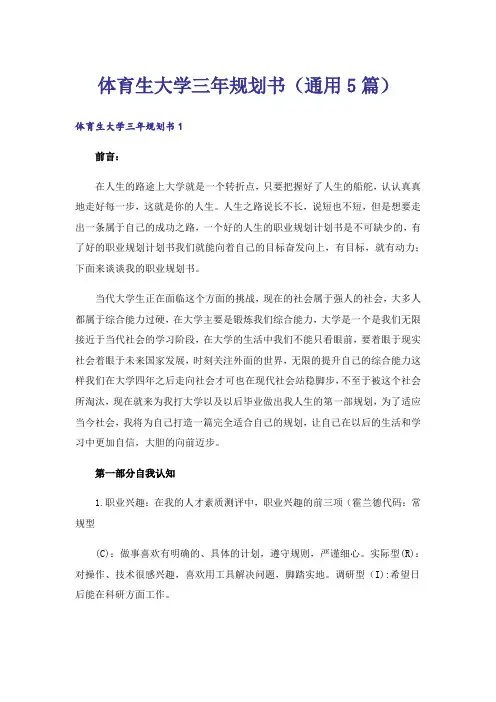 体育生大学三年规划书（通用5篇）

体育生大学三年规划书1

前言：

在人生的路途上大学就是一个转折点，只要把握好了人生的船舵，认认真真地走好每一步，这就是你的人生。人生之路说长不长，说短也不短，但是想要走出一条属于自己的成功之路，一个好的人生的职业规划计划书是不可缺少的，有了好的职业规划计划书我们就能向着自己的目标奋发向上，有目标，就有动力；下面来谈谈我的职业规划书。

当代大学生正在面临这个方面的挑战，现在的社会属于强人的社会，大多人都属于综合能力过硬，在大学主要是锻炼我们综合能力，大学是一个是我们无限接近于当代社会的学习阶段，在大学的生活中我们不能只看眼前，要着眼于现实社会着眼于未来国家发展，时刻关注外面的世界，无限的提升自己的综合能力这样我们在大学四年之后走向社会才可也在现代社会站稳脚步，不至于被这个社会所淘汰，现在就来为我打大学以及以后毕业做出我人生的第一部规划，为了适应当今社会，我将为自己打造一篇完全适合自己的规划，让自己在以后的生活和学习中更加自信，大胆的向前迈步。

第一部分自我认知

1.职业兴趣：在我的人才素质测评中，职业兴趣的前三项（霍兰德代码：常规型

（C）：做事喜欢有明确的、具体的计划，遵守规则，严谨细心。实际型(R)：对操作、技术很感兴趣，喜欢用工具解决问题，脚踏实地。调研型（I）:希望日后能在科研方面工作。